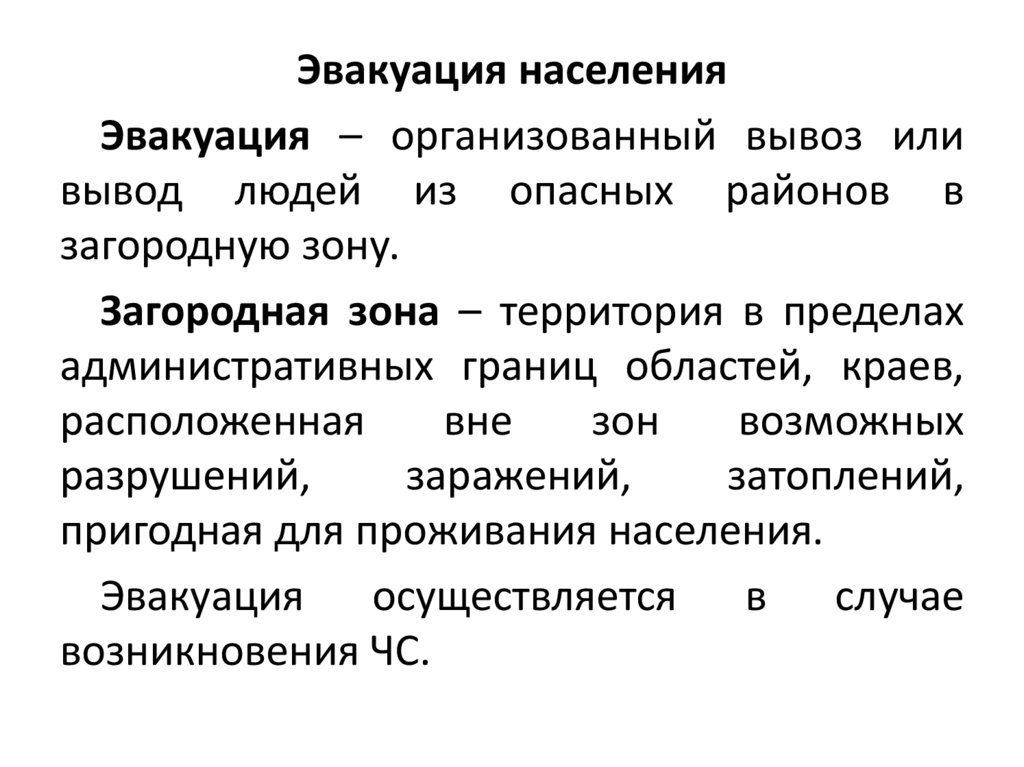 Эвакуация населения

Эвакуация – организованный вывоз или вывод людей из опасных районов в загородную зону.

Загородная зона – территория в пределах административных границ областей, краев, расположенная вне зон возможных разрушений, заражений, затоплений, пригодная для проживания населения.

Эвакуация осуществляется в случае возникновения ЧС.